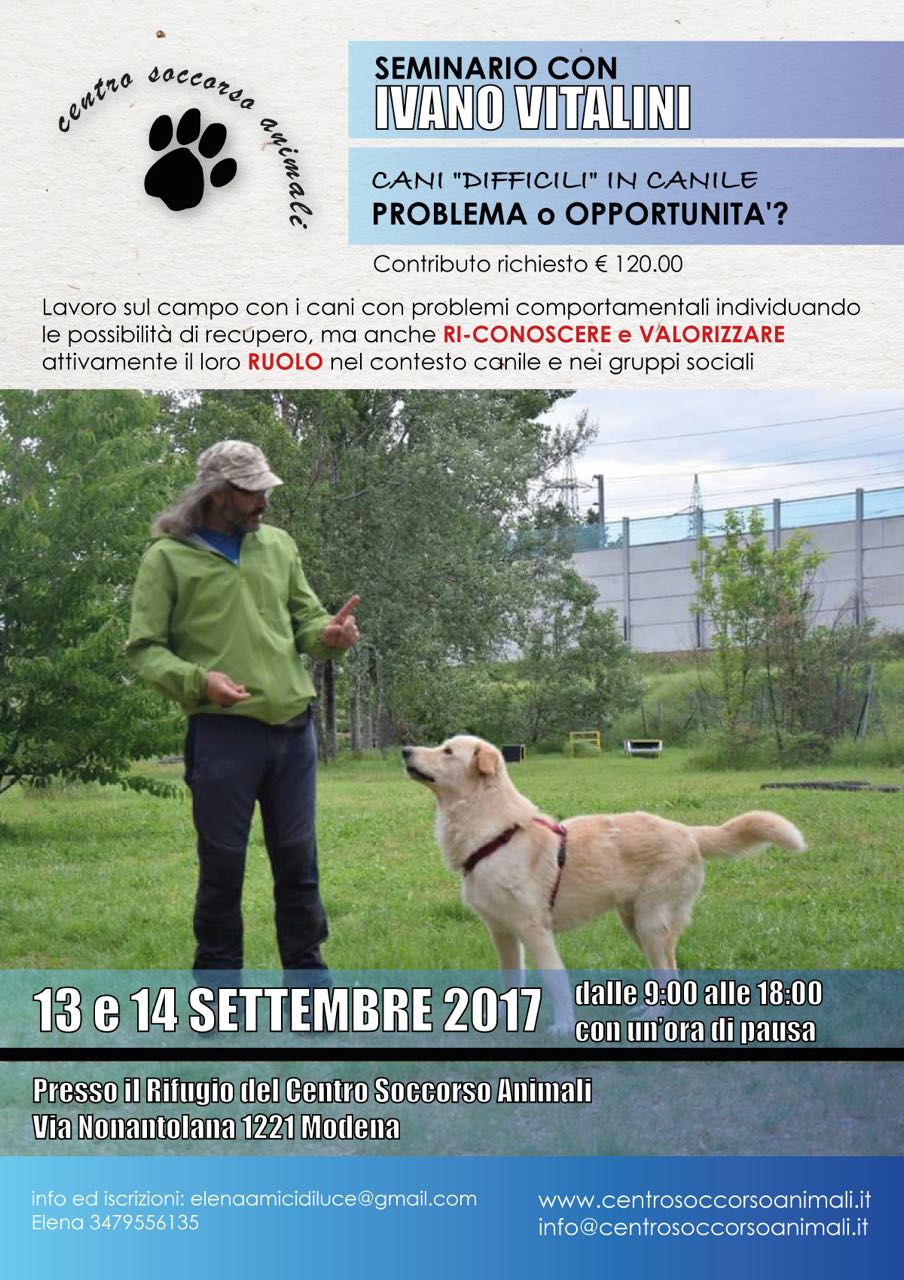 centro soccorso animali

SEMINARIO CON
IVANO VITALINI

CANI "DIFFICILI" IN CANILE
PROBLEMA o OPPORTUNITA'?

Contributo richiesto € 120.00

Lavoro sul campo con i cani con problemi comportamentali individuando le possibilità di recupero, ma anche RI-CONOSCERE e VALORIZZARE attivamente il loro RUOLO nel contesto canile e nei gruppi sociali

13 e 14 SETTEMBRE 2017 dalle 9:00 alle 18:00 con un'ora di pausa

Presso il Rifugio del Centro Soccorso Animali
Via Nonantolana 1221 Modena

info ed iscrizioni: elenaamicidiluce@gmail.com
Elena 3479556135

www.centrosoccorsoanimali.it
info@centrosoccorsoanimali.it